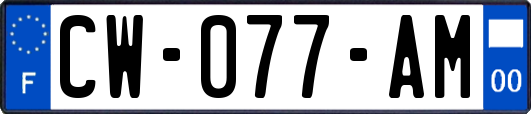 F

CW-077-AM

00